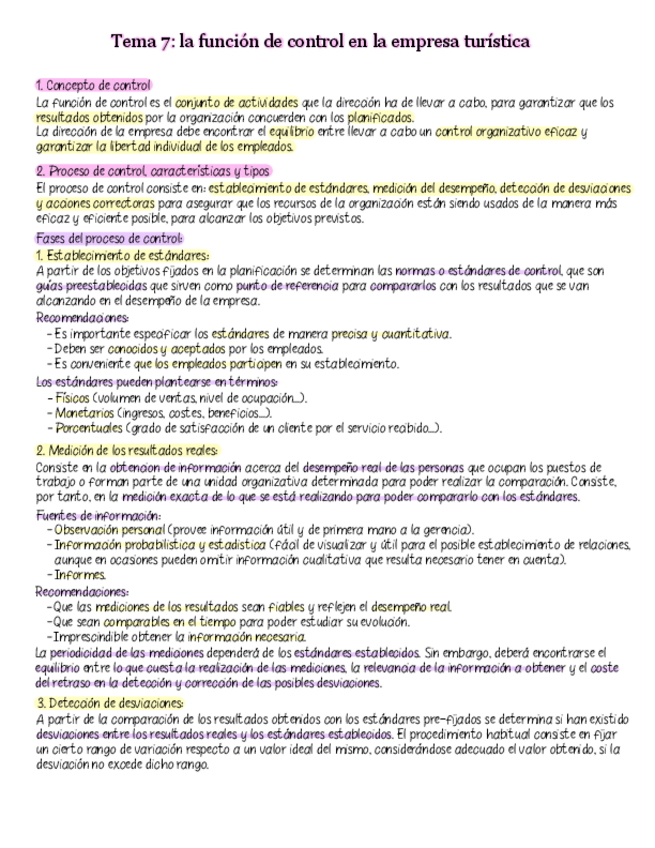 Tema 7: la función de control en la empresa turística

1. Concepto de control
La función de control es el conjunto de actividades que la dirección ha de llevar a cabo, para garantizar que los resultados obtenidos por la organización concuerden con los planificados.
La dirección de la empresa debe encontrar el equilibrio entre llevar a cabo un control organizativo eficaz y garantizar la libertad individual de los empleados.

2. Proceso de control, características y tipos
El proceso de control consiste en: establecimiento de estándares, medición del desempeño, detección de desviaciones y acciones correctoras para asegurar que los recursos de la organización están siendo usados de la manera más eficaz y eficiente posible, para alcanzar los objetivos previstos.
Fases del proceso de control:
1. Establecimiento de estándares:
A partir de los objetivos fijados en la planificación se determinan las normas o estándares de control, que son guías preestablecidas que sirven como punto de referencia para compararlos con los resultados que se van alcanzando en el desempeño de la empresa.
Recomendaciones:
- Es importante especificar los estándares de manera precisa y cuantitativa.
- Deben ser conocidos y aceptados por los empleados.
- Es conveniente que los empleados participen en su establecimiento.
Los estándares pueden plantearse en términos:
- Físicos (volumen de ventas, nivel de ocupación...).
- Monetarios (ingresos, costes, beneficios...).
- Porcentuales (grado de satisfacción de un cliente por el servicio recibido...).

2. Medición de los resultados reales:
Consiste en la obtención de información acerca del desempeño real de las personas que ocupan los puestos de trabajo o forman parte de una unidad organizativa determinada para poder realizar la comparación. Consiste, por tanto, en la medición exacta de lo que se está realizando para poder compararlo con los estándares.
Fuentes de información:
- Observación personal (provee información útil y de primera mano a la gerencia).
- Información probabilística y estadística (fácil de visualizar y útil para el posible establecimiento de relaciones, aunque en ocasiones pueden omitir información cualitativa que resulta necesario tener en cuenta).
- Informes.
Recomendaciones:
- Que las mediciones de los resultados sean fiables y reflejen el desempeño real.
- Que sean comparables en el tiempo para poder estudiar su evolución.
- Imprescindible obtener la información necesaria.
La periodicidad de las mediciones dependerá de los estándares establecidos. Sin embargo, deberá encontrarse el equilibrio entre lo que cuesta la realización de las mediciones, la relevancia de la información a obtener y el coste del retraso en la detección y corrección de las posibles desviaciones.

3. Detección de desviaciones:
A partir de la comparación de los resultados obtenidos con los estándares pre-fijados se determina si han existido desviaciones entre los resultados reales y los estándares establecidos. El procedimiento habitual consiste en fijar un cierto rango de variación respecto a un valor ideal del mismo, considerándose adecuado el valor obtenido, si la desviación no excede dicho rango.